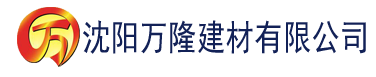 万 沈阳万隆建材有限公司